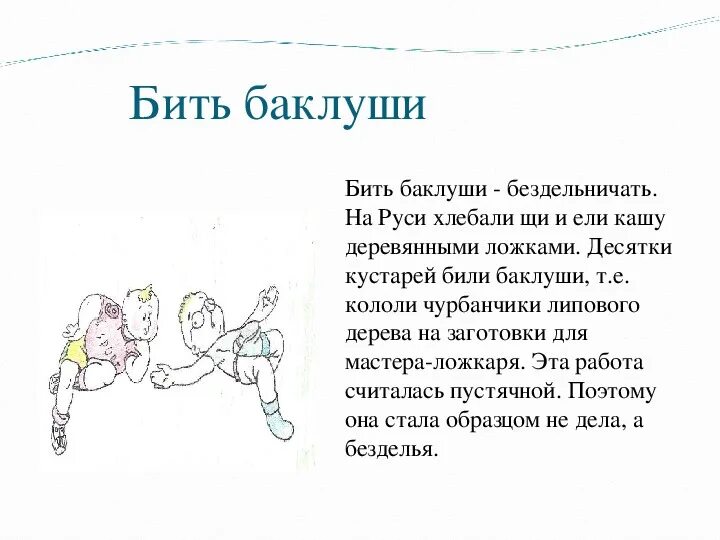 Бить баклуши

Бить баклуши - бездельничать. На Руси хлебали щи и ели кашу деревянными ложками. Десятки кустарей били баклуши, т.е. кололи чурбанчики липового дерева на заготовки для мастера-ложкаря. Эта работа считалась пустячной. Поэтому она стала образцом не дела, а безделья.